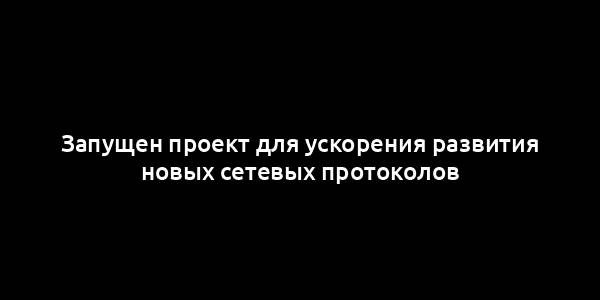 Запущен проект для ускорения развития новых сетевых протоколов